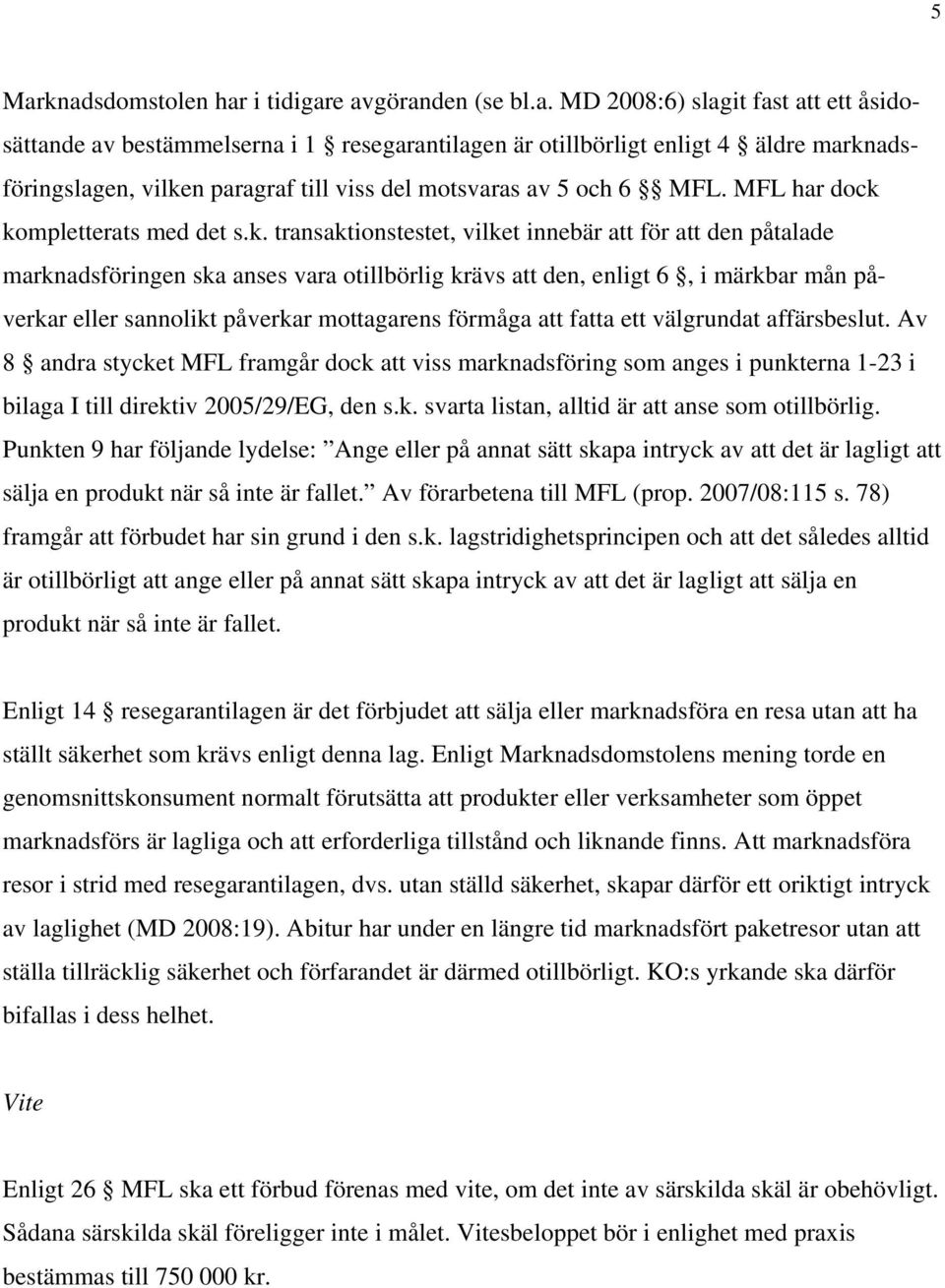 5

Marknadsdomstolen har i tidigare avgöranden (se bl.a. MD 2008:6) slagit fast att ett åsidosättande av bestämmelserna i 1 § resegarantilagen är otillbörligt enligt 4 § äldre marknadsföringslagen, vilken paragraf till viss del motsvaras av 5 och 6 §§ MFL. MFL har dock kompletterats med det s.k. transaktionstestet, vilket innebär att för att den påtalade marknadsföringen ska anses vara otillbörlig krävs att den, enligt 6 §, i märkbar mån påverkar eller sannolikt påverkar mottagarens förmåga att fatta ett välgrundat affärsbeslut. Av 8 § andra stycket MFL framgår dock att viss marknadsföring som anges i punkterna 1-23 i bilaga I till direktiv 2005/29/EG, den s.k. svarta listan, alltid är att anse som otillbörlig. Punkten 9 har följande lydelse: ”Ange eller på annat sätt skapa intryck av att det är lagligt att sälja en produkt när så inte är fallet.” Av förarbetena till MFL (prop. 2007/08:115 s. 78) framgår att förbudet har sin grund i den s.k. lagstridighetsprincipen och att det således alltid är otillbörligt att ange eller på annat sätt skapa intryck av att det är lagligt att sälja en produkt när så inte är fallet.

Enligt 14 § resegarantilagen är det förbjudet att sälja eller marknadsföra en resa utan att ha ställt säkerhet som krävs enligt denna lag. Enligt Marknadsdomstolens mening torde en genomsnittskonsument normalt förutsätta att produkter eller verksamheter som öppet marknadsförs är lagliga och att erforderliga tillstånd och liknande finns. Att marknadsföra resor i strid med resegarantilagen, dvs. utan ställd säkerhet, skapar därför ett oriktigt intryck av laglighet (MD 2008:19). Abitur har under en längre tid marknadsfört paketresor utan att ställa tillräcklig säkerhet och förfarandet är därmed otillbörligt. KO:s yrkande ska därför bifallas i dess helhet.

Vite

Enligt 26 § MFL ska ett förbud förenas med vite, om det inte av särskilda skäl är obehövligt. Sådana särskilda skäl föreligger inte i målet. Vitesbeloppet bör i enlighet med praxis bestämmas till 750 000 kr.